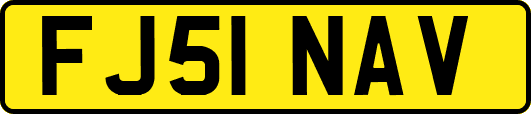 FJ51 NAV